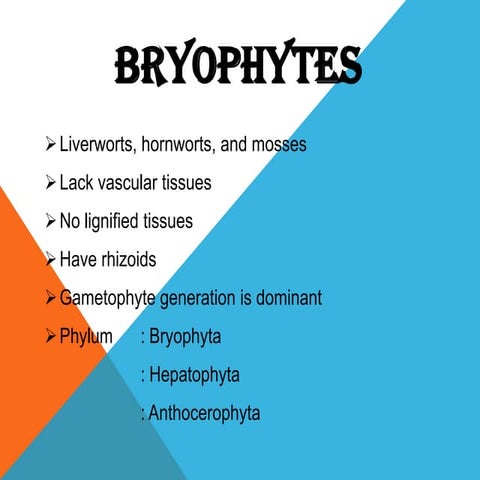 BRYOPHYTES

➢ Liverworts, hornworts, and mosses

➢ Lack vascular tissues

➢ No lignified tissues

➢ Have rhizoids

➢ Gametophyte generation is dominant

➢ Phylum : Bryophyta

: Hepatophyta

: Anthocerophyta